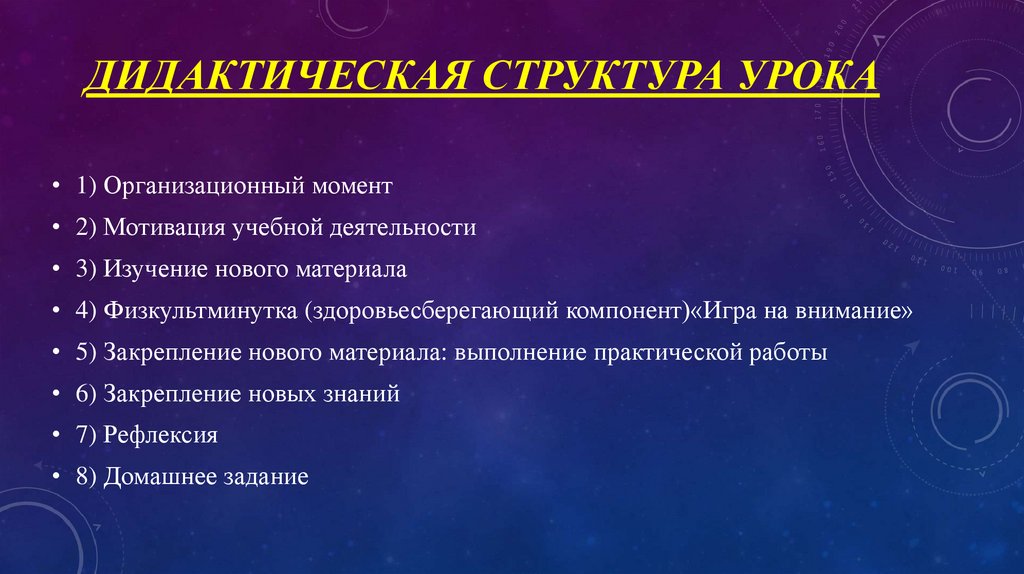 ДИДАКТИЧЕСКАЯ СТРУКТУРА УРОКА

• 1) Организационный момент
• 2) Мотивация учебной деятельности
• 3) Изучение нового материала
• 4) Физкультминутка (здоровьесберегающий компонент)«Игра на внимание»
• 5) Закрепление нового материала: выполнение практической работы
• 6) Закрепление новых знаний
• 7) Рефлексия
• 8) Домашнее задание